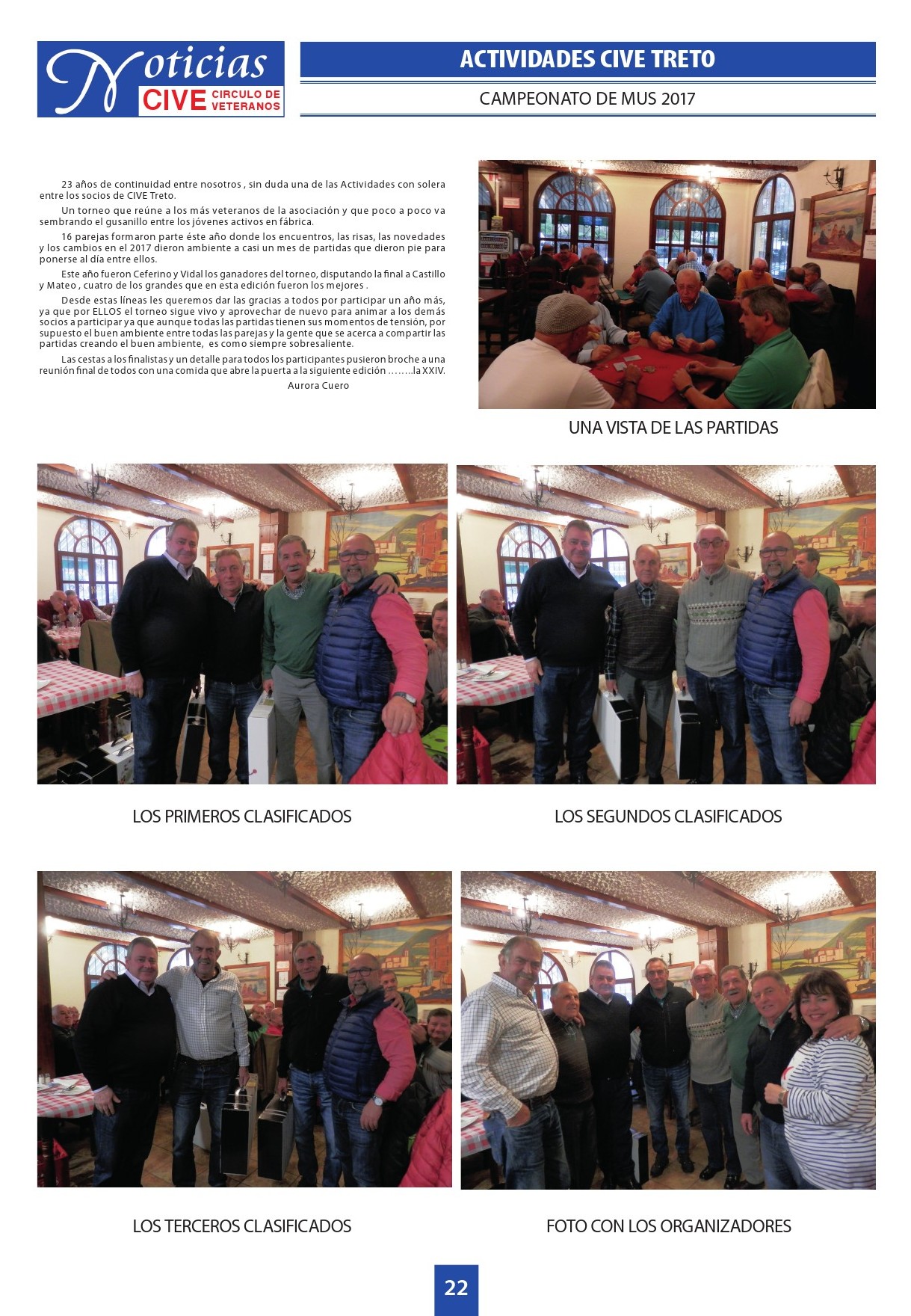 Noticias CIVE CIRCULO DE VETERANOS

ACTIVIDADES CIVE TRETO

CAMPEONATO DE MUS 2017

23 años de continuidad entre nosotros , sin duda una de las Actividades con solera entre los socios de CIVE Treto.

Un torneo que reúne a los más veteranos de la asociación y que poco a poco va sembrando el gusanillo entre los jóvenes activos en fábrica.

16 parejas formaron parte éste año donde los encuentros, las risas, las novedades y los cambios en el 2017 dieron ambiente a casi un mes de partidas que dieron pie para ponerse al día entre ellos.

Este año fueron Ceferino y Vidal los ganadores del torneo, disputando la final a Castillo y Mateo , cuatro de los grandes que en esta edición fueron los mejores .

Desde estas líneas les queremos dar las gracias a todos por participar un año más, ya que por ELLOS el torneo sigue vivo y aprovechar de nuevo para animar a los demás socios a participar ya que aunque todas las partidas tienen sus momentos de tensión, por supuesto el buen ambiente entre todas las parejas y la gente que se acerca a compartir las partidas creando el buen ambiente, es como siempre sobresaliente.

Las cestas a los finalistas y un detalle para todos los participantes pusieron broche a una reunión final de todos con una comida que abre la puerta a la siguiente edición ……..la XXIV.

Aurora Cuero

UNA VISTA DE LAS PARTIDAS

LOS PRIMEROS CLASIFICADOS

LOS SEGUNDOS CLASIFICADOS

LOS TERCEROS CLASIFICADOS

FOTO CON LOS ORGANIZADORES

22